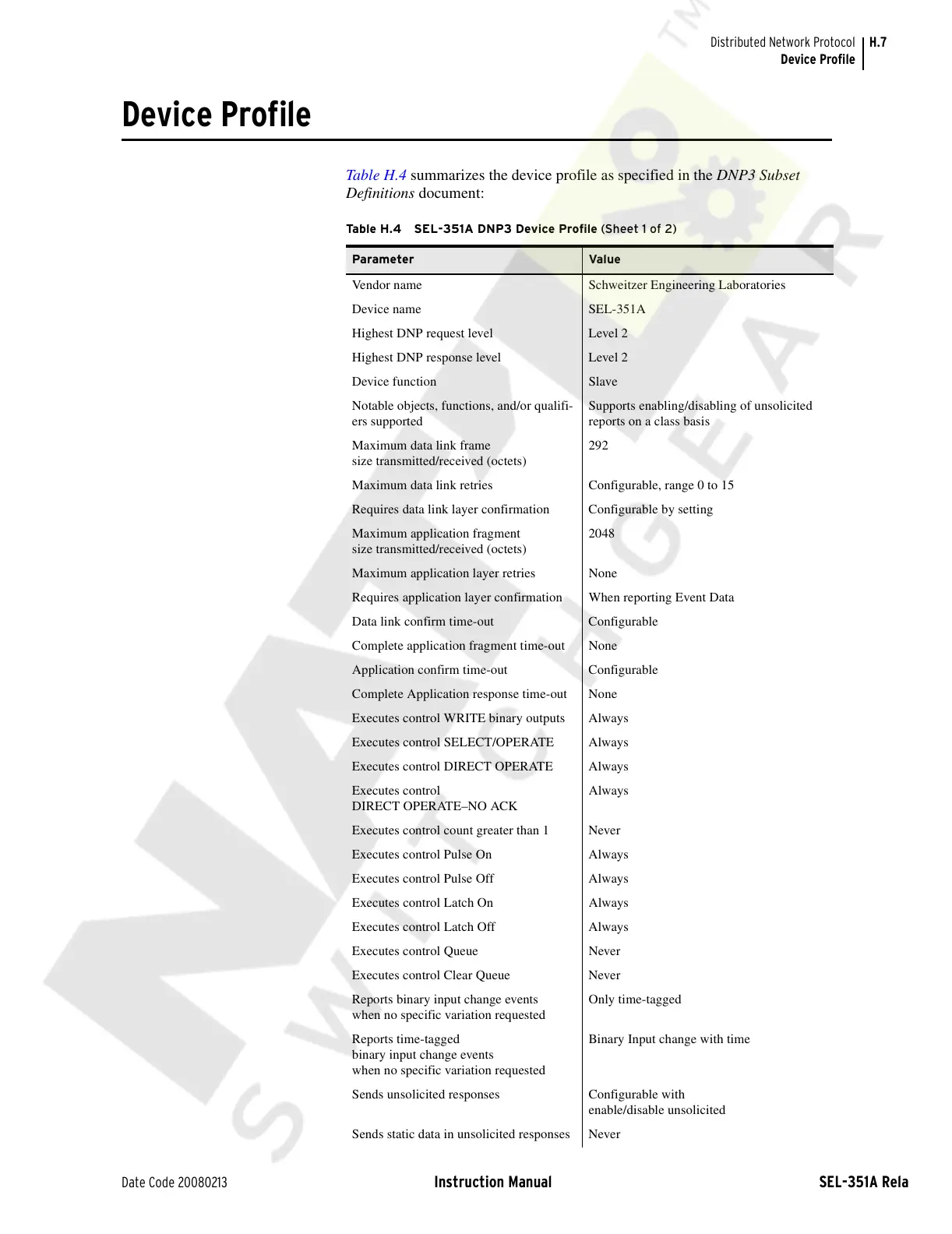 Distributed Network Protocol
Device Profile
H.7

Device Profile

Table H.4 summarizes the device profile as specified in the DNP3 Subset Definitions document:

Table H.4 SEL-351A DNP3 Device Profile (Sheet 1 of 2)

| Parameter | Value |
|---|---|
| Vendor name | Schweitzer Engineering Laboratories |
| Device name | SEL-351A |
| Highest DNP request level | Level 2 |
| Highest DNP response level | Level 2 |
| Device function | Slave |
| Notable objects, functions, and/or qualifiers supported | Supports enabling/disabling of unsolicited reports on a class basis |
| Maximum data link frame size transmitted/received (octets) | 292 |
| Maximum data link retries | Configurable, range 0 to 15 |
| Requires data link layer confirmation | Configurable by setting |
| Maximum application fragment size transmitted/received (octets) | 2048 |
| Maximum application layer retries | None |
| Requires application layer confirmation | When reporting Event Data |
| Data link confirm time-out | Configurable |
| Complete application fragment time-out | None |
| Application confirm time-out | Configurable |
| Complete Application response time-out | None |
| Executes control WRITE binary outputs | Always |
| Executes control SELECT/OPERATE | Always |
| Executes control DIRECT OPERATE | Always |
| Executes control DIRECT OPERATE–NO ACK | Always |
| Executes control count greater than 1 | Never |
| Executes control Pulse On | Always |
| Executes control Pulse Off | Always |
| Executes control Latch On | Always |
| Executes control Latch Off | Always |
| Executes control Queue | Never |
| Executes control Clear Queue | Never |
| Reports binary input change events when no specific variation requested | Only time-tagged |
| Reports time-tagged binary input change events when no specific variation requested | Binary Input change with time |
| Sends unsolicited responses | Configurable with enable/disable unsolicited |
| Sends static data in unsolicited responses | Never |

Date Code 20080213
Instruction Manual
SEL-351A Rela